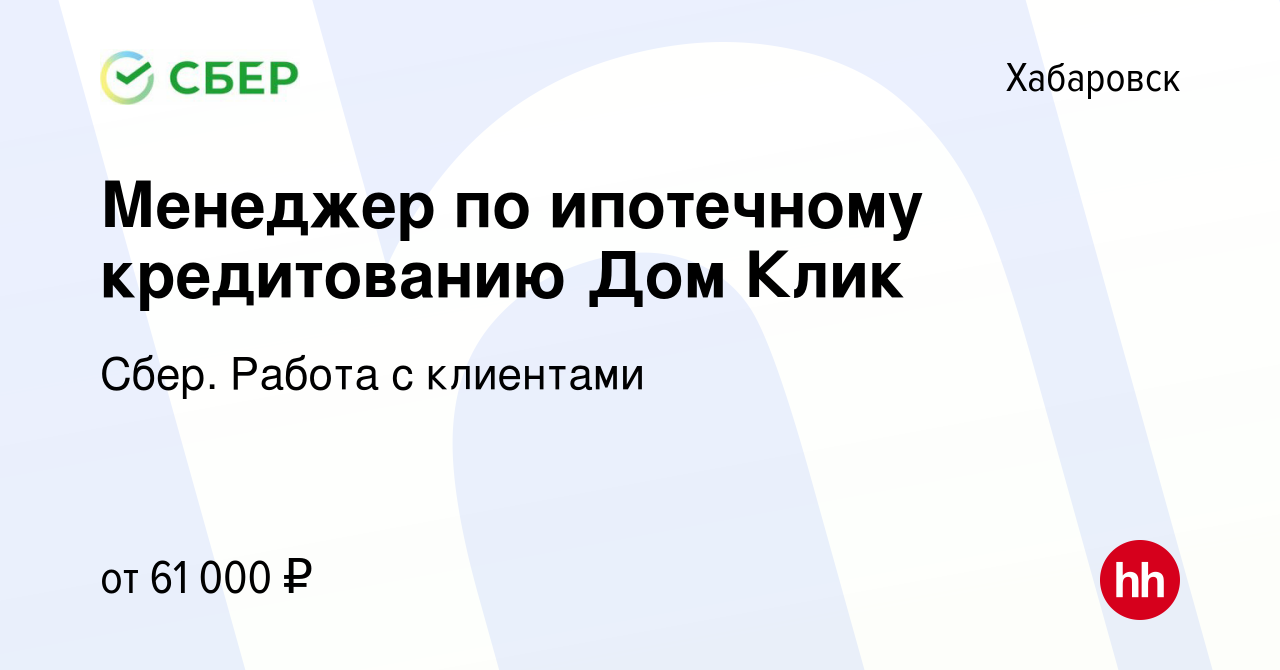 СБЕР

Хабаровск

Менеджер по ипотечному кредитованию Дом Клик

Сбер. Работа с клиентами

от 61 000 ₽

hh